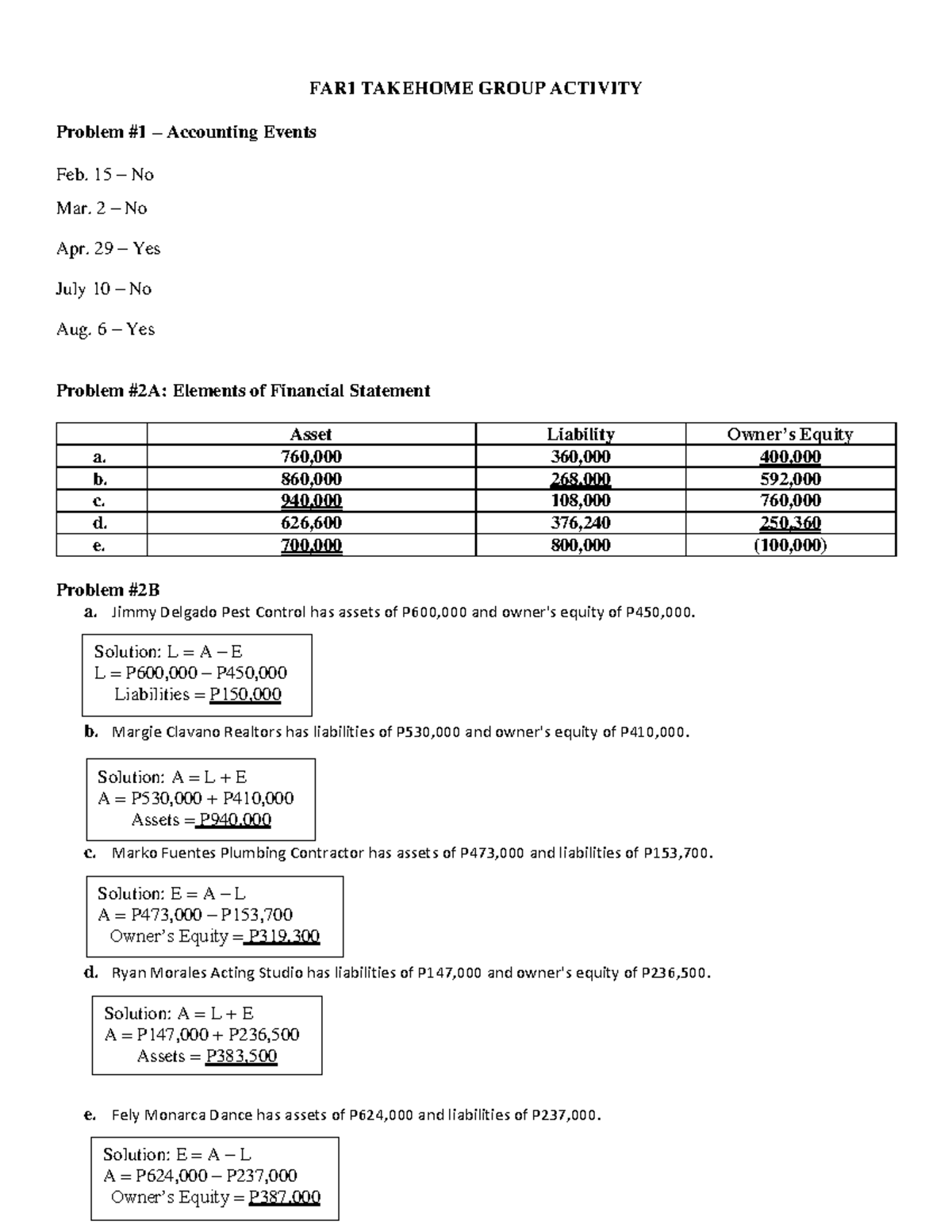 FAR1 TAKEHOME GROUP ACTIVITY

Problem #1 – Accounting Events

Feb. 15 – No

Mar. 2 – No

Apr. 29 – Yes

July 10 – No

Aug. 6 – Yes

Problem #2A: Elements of Financial Statement

| | Asset | Liability | Owner's Equity |
|---|---|---|---|
| a. | 760,000 | 360,000 | 400,000 |
| b. | 860,000 | 268,000 | 592,000 |
| c. | 940,000 | 108,000 | 760,000 |
| d. | 626,600 | 376,240 | 250,360 |
| e. | 700,000 | 800,000 | (100,000) |

Problem #2B

a. Jimmy Delgado Pest Control has assets of P600,000 and owner's equity of P450,000.

Solution: L = A – E
L = P600,000 – P450,000
Liabilities = P150,000

b. Margie Clavano Realtors has liabilities of P530,000 and owner's equity of P410,000.

Solution: A = L + E
A = P530,000 + P410,000
Assets = P940,000

c. Marko Fuentes Plumbing Contractor has assets of P473,000 and liabilities of P153,700.

Solution: E = A – L
A = P473,000 – P153,700
Owner's Equity = P319,300

d. Ryan Morales Acting Studio has liabilities of P147,000 and owner's equity of P236,500.

Solution: A = L + E
A = P147,000 + P236,500
Assets = P383,500

e. Fely Monarca Dance has assets of P624,000 and liabilities of P237,000.

Solution: E = A – L
A = P624,000 – P237,000
Owner's Equity = P387,000